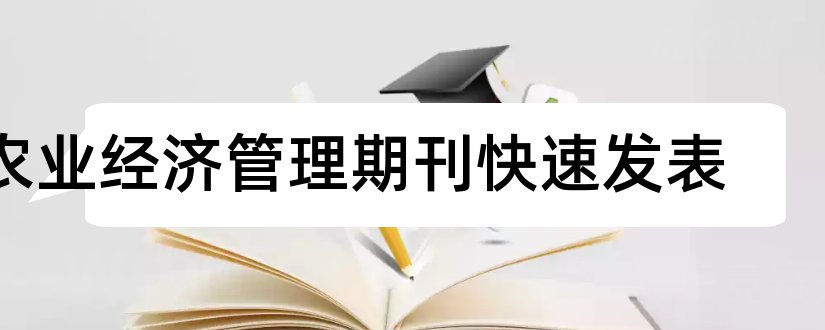 农业经济管理期刊快速发表